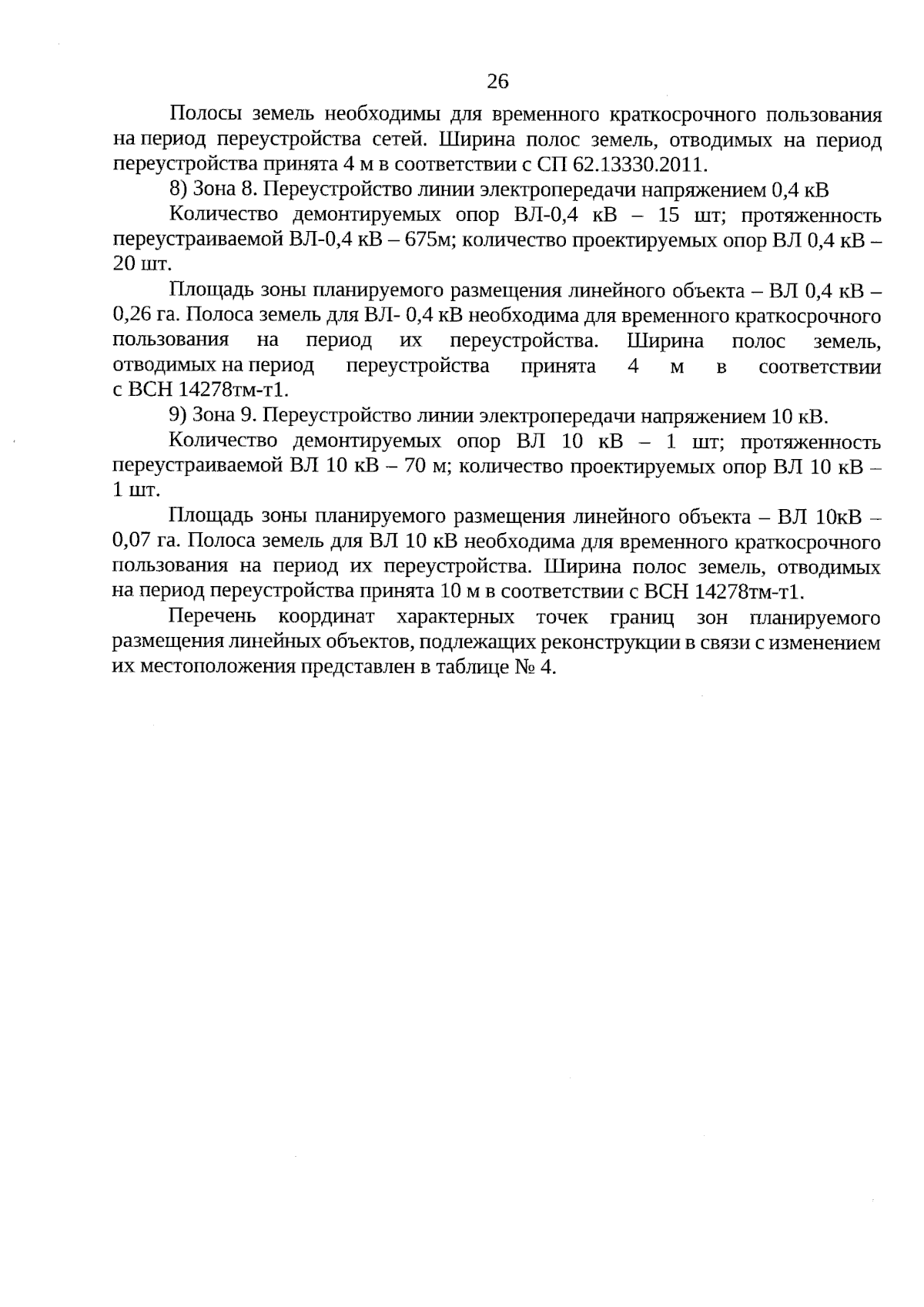 26

Полосы земель необходимы для временного краткосрочного пользования на период переустройства сетей. Ширина полос земель, отводимых на период переустройства принята 4 м в соответствии с СП 62.13330.2011.

8) Зона 8. Переустройство линии электропередачи напряжением 0,4 кВ

Количество демонтируемых опор ВЛ-0,4 кВ – 15 шт; протяженность переустраиваемой ВЛ-0,4 кВ – 675м; количество проектируемых опор ВЛ 0,4 кВ – 20 шт.

Площадь зоны планируемого размещения линейного объекта – ВЛ 0,4 кВ – 0,26 га. Полоса земель для ВЛ- 0,4 кВ необходима для временного краткосрочного пользования на период их переустройства. Ширина полос земель, отводимых на период переустройства принята 4 м в соответствии с ВСН 14278тм-т1.

9) Зона 9. Переустройство линии электропередачи напряжением 10 кВ.

Количество демонтируемых опор ВЛ 10 кВ – 1 шт; протяженность переустраиваемой ВЛ 10 кВ – 70 м; количество проектируемых опор ВЛ 10 кВ – 1 шт.

Площадь зоны планируемого размещения линейного объекта – ВЛ 10кВ – 0,07 га. Полоса земель для ВЛ 10 кВ необходима для временного краткосрочного пользования на период их переустройства. Ширина полос земель, отводимых на период переустройства принята 10 м в соответствии с ВСН 14278тм-т1.

Перечень координат характерных точек границ зон планируемого размещения линейных объектов, подлежащих реконструкции в связи с изменением их местоположения представлен в таблице № 4.